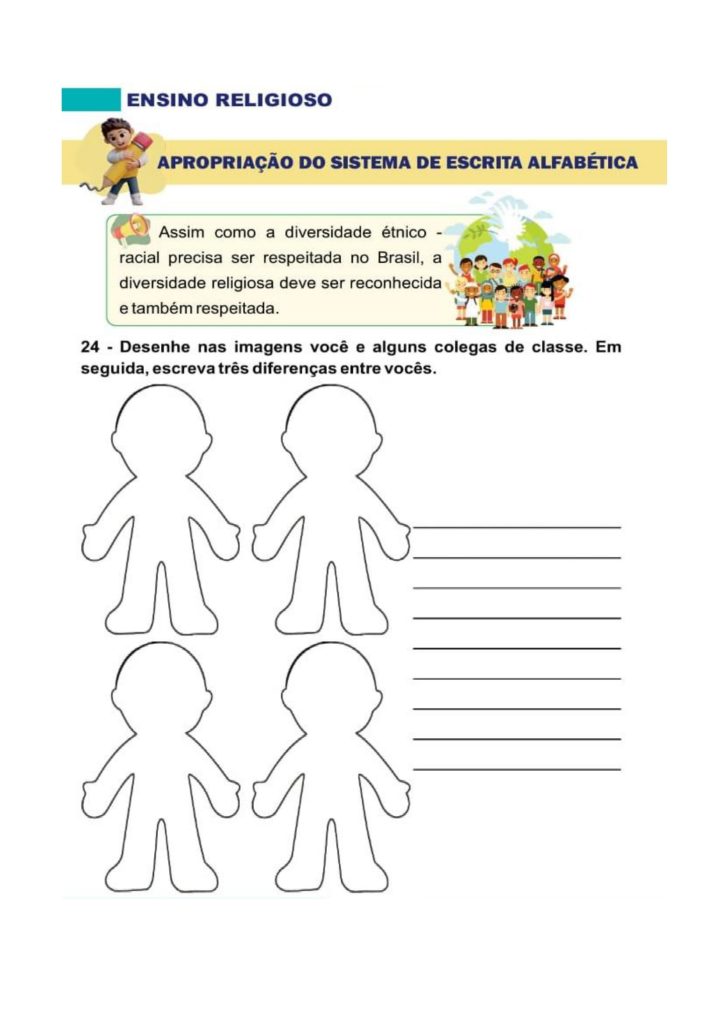 ENSINO RELIGIOSO

APROPRIAÇÃO DO SISTEMA DE ESCRITA ALFABÉTICA

Assim como a diversidade étnico - racial precisa ser respeitada no Brasil, a diversidade religiosa deve ser reconhecida e também respeitada.

24 - Desenhe nas imagens você e alguns colegas de classe. Em seguida, escreva três diferenças entre vocês.